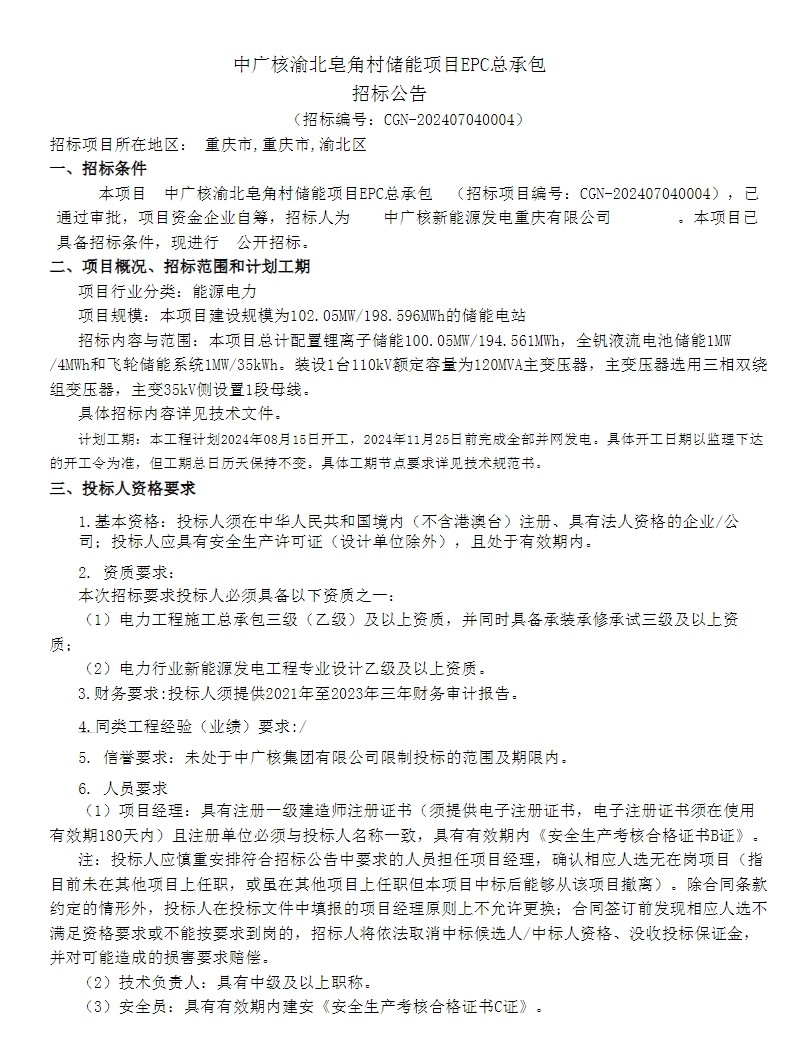 中广核渝北皂角村储能项目EPC总承包
招标公告
（招标编号：CGN-202407040004）

招标项目所在地区： 重庆市,重庆市,渝北区

一、招标条件

本项目 中广核渝北皂角村储能项目EPC总承包 （招标项目编号：CGN-202407040004），已通过审批，项目资金企业自筹，招标人为 中广核新能源发电重庆有限公司 。本项目已具备招标条件，现进行 公开招标。

二、项目概况、招标范围和计划工期

项目行业分类：能源电力

项目规模：本项目建设规模为102.05MW/198.596MWh的储能电站

招标内容与范围：本项目总计配置锂离子储能100.05MW/194.561MWh，全钒液流电池储能1MW/4MWh和飞轮储能系统1MW/35kWh。装设1台110kV额定容量为120MVA主变压器，主变压器选用三相双绕组变压器，主变35kV侧设置1段母线。

具体招标内容详见技术文件。

计划工期：本工程计划2024年08月15日开工，2024年11月25日前完成全部并网发电。具体开工日期以监理下达的开工令为准，但工期总日历天保持不变。具体工期节点要求详见技术规范书。

三、投标人资格要求

1.基本资格：投标人须在中华人民共和国境内（不含港澳台）注册、具有法人资格的企业/公司；投标人应具有安全生产许可证（设计单位除外），且处于有效期内。

2. 资质要求：

本次招标要求投标人必须具备以下资质之一：

（1）电力工程施工总承包三级（乙级）及以上资质，并同时具备承装承修承试三级及以上资质；

（2）电力行业新能源发电工程专业设计乙级及以上资质。

3.财务要求:投标人须提供2021年至2023年三年财务审计报告。

4.同类工程经验（业绩）要求:/

5. 信誉要求：未处于中广核集团有限公司限制投标的范围及期限内。

6. 人员要求

（1）项目经理：具有注册一级建造师注册证书（须提供电子注册证书，电子注册证书须在使用有效期180天内）且注册单位必须与投标人名称一致，具有有效期内《安全生产考核合格证书B证》。

注：投标人应慎重安排符合招标公告中要求的人员担任项目经理，确认相应人选无在岗项目（指目前未在其他项目上任职，或虽在其他项目上任职但本项目中标后能够从该项目撤离）。除合同条款约定的情形外，投标人在投标文件中填报的项目经理原则上不允许更换；合同签订前发现相应人选不满足资格要求或不能按要求到岗的，招标人将依法取消中标候选人/中标人资格、没收投标保证金，并对可能造成的损害要求赔偿。

（2）技术负责人：具有中级及以上职称。

（3）安全员：具有有效期内建安《安全生产考核合格证书C证》。